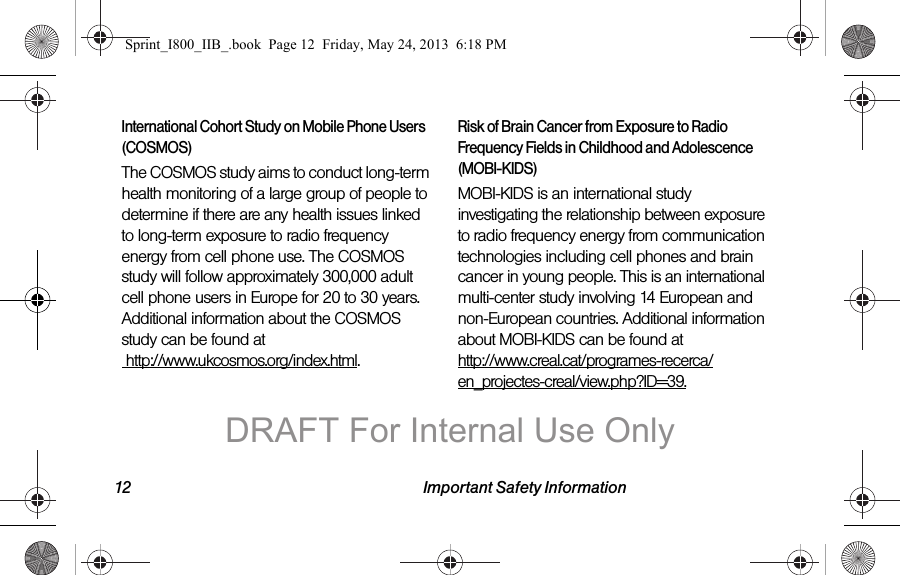 Sprint_I800_IIB_.book Page 12 Friday, May 24, 2013 6:18 PM

International Cohort Study on Mobile Phone Users (COSMOS)

The COSMOS study aims to conduct long-term health monitoring of a large group of people to determine if there are any health issues linked to long-term exposure to radio frequency energy from cell phone use. The COSMOS study will follow approximately 300,000 adult cell phone users in Europe for 20 to 30 years. Additional information about the COSMOS study can be found at http://www.ukcosmos.org/index.html.

Risk of Brain Cancer from Exposure to Radio Frequency Fields in Childhood and Adolescence (MOBI-KIDS)

MOBI-KIDS is an international study investigating the relationship between exposure to radio frequency energy from communication technologies including cell phones and brain cancer in young people. This is an international multi-center study involving 14 European and non-European countries. Additional information about MOBI-KIDS can be found at http://www.creal.cat/programes-recerca/en_projectes-creal/view.php?ID=39.

DRAFT For Internal Use Only

12 Important Safety Information